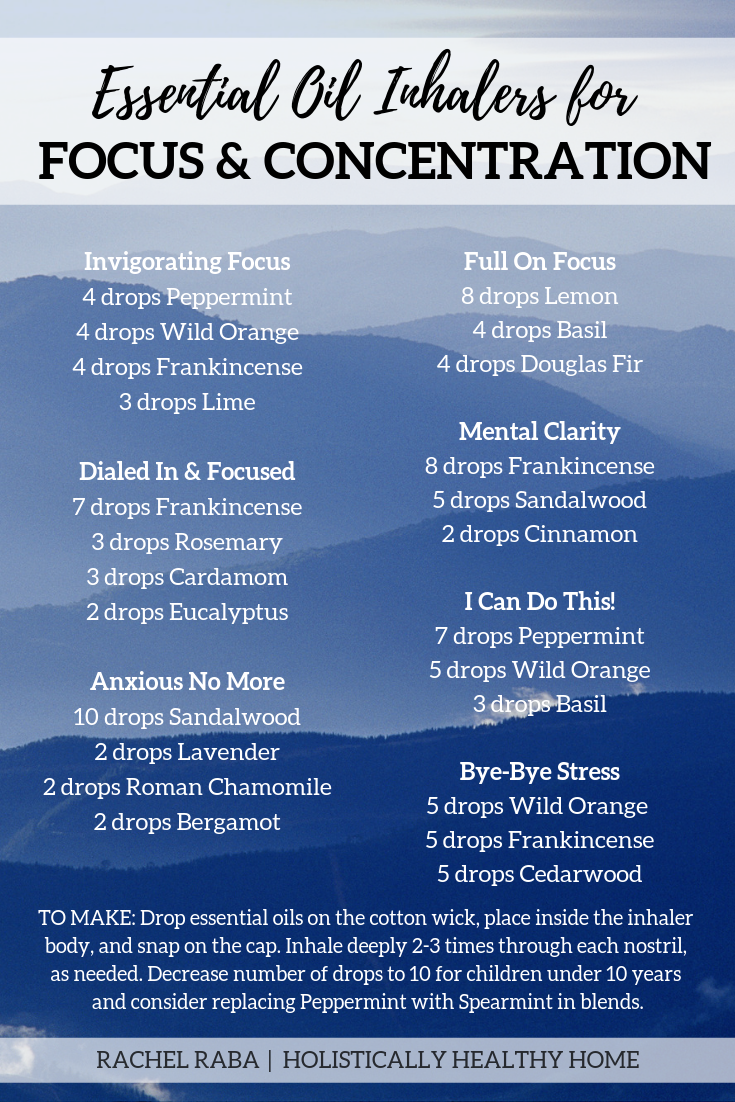 Essential Oil Inhalers for
FOCUS & CONCENTRATION

Invigorating Focus
4 drops Peppermint
4 drops Wild Orange
4 drops Frankincense
3 drops Lime

Dialed In & Focused
7 drops Frankincense
3 drops Rosemary
3 drops Cardamom
2 drops Eucalyptus

Anxious No More
10 drops Sandalwood
2 drops Lavender
2 drops Roman Chamomile
2 drops Bergamot

Full On Focus
8 drops Lemon
4 drops Basil
4 drops Douglas Fir

Mental Clarity
8 drops Frankincense
5 drops Sandalwood
2 drops Cinnamon

I Can Do This!
7 drops Peppermint
5 drops Wild Orange
3 drops Basil

Bye-Bye Stress
5 drops Wild Orange
5 drops Frankincense
5 drops Cedarwood

TO MAKE: Drop essential oils on the cotton wick, place inside the inhaler body, and snap on the cap. Inhale deeply 2-3 times through each nostril, as needed. Decrease number of drops to 10 for children under 10 years and consider replacing Peppermint with Spearmint in blends.

RACHEL RABA | HOLISTICALLY HEALTHY HOME